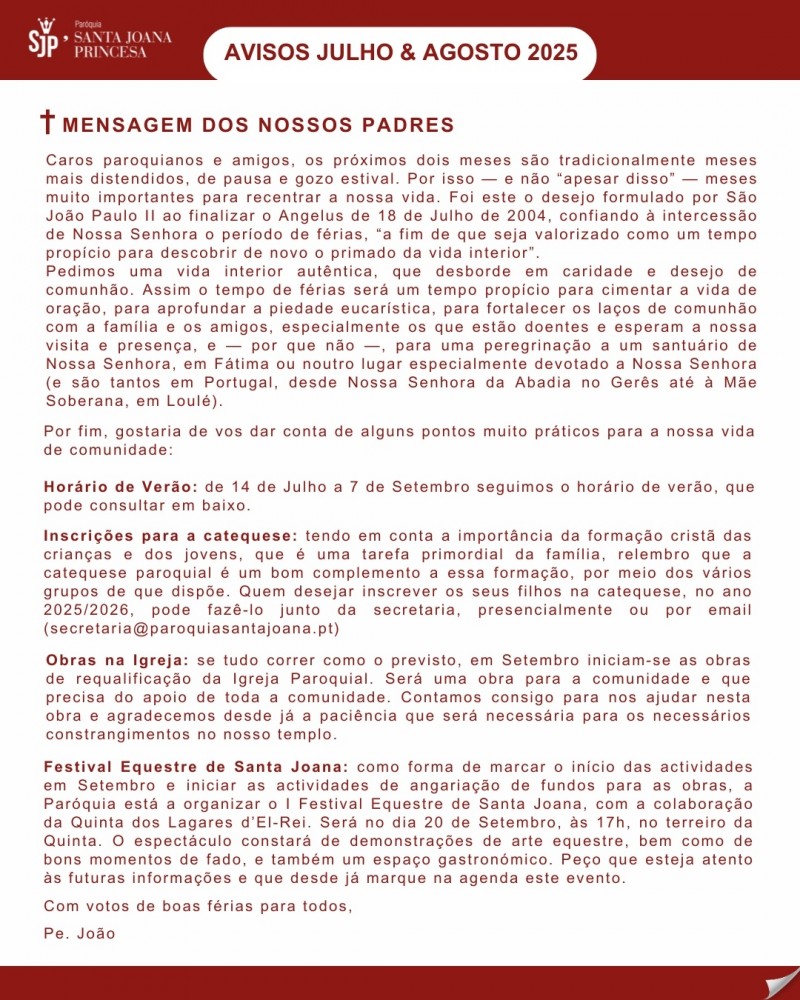 SJP Paróquia SANTA JOANA PRINCESA

AVISOS JULHO & AGOSTO 2025

MENSAGEM DOS NOSSOS PADRES

Caros paroquianos e amigos, os próximos dois meses são tradicionalmente meses mais distendidos, de pausa e gozo estival. Por isso — e não "apesar disso" — meses muito importantes para recentrar a nossa vida. Foi este o desejo formulado por São João Paulo II ao finalizar o Angelus de 18 de Julho de 2004, confiando à intercessão de Nossa Senhora o período de férias, "a fim de que seja valorizado como um tempo propício para descobrir de novo o primado da vida interior".
Pedimos uma vida interior autêntica, que desborde em caridade e desejo de comunhão. Assim o tempo de férias será um tempo propício para cimentar a vida de oração, para aprofundar a piedade eucarística, para fortalecer os laços de comunhão com a família e os amigos, especialmente os que estão doentes e esperam a nossa visita e presença, e — por que não —, para uma peregrinação a um santuário de Nossa Senhora, em Fátima ou noutro lugar especialmente devotado a Nossa Senhora (e são tantos em Portugal, desde Nossa Senhora da Abadia no Gerês até à Mãe Soberana, em Loulé).

Por fim, gostaria de vos dar conta de alguns pontos muito práticos para a nossa vida de comunidade:

Horário de Verão: de 14 de Julho a 7 de Setembro seguimos o horário de verão, que pode consultar em baixo.

Inscrições para a catequese: tendo em conta a importância da formação cristã das crianças e dos jovens, que é uma tarefa primordial da família, relembro que a catequese paroquial é um bom complemento a essa formação, por meio dos vários grupos de que dispõe. Quem desejar inscrever os seus filhos na catequese, no ano 2025/2026, pode fazê-lo junto da secretaria, presencialmente ou por email (secretaria@paroquiasantajoana.pt)

Obras na Igreja: se tudo correr como o previsto, em Setembro iniciam-se as obras de requalificação da Igreja Paroquial. Será uma obra para a comunidade e que precisa do apoio de toda a comunidade. Contamos consigo para nos ajudar nesta obra e agradecemos desde já a paciência que será necessária para os necessários constrangimentos no nosso templo.

Festival Equestre de Santa Joana: como forma de marcar o início das actividades em Setembro e iniciar as actividades de angariação de fundos para as obras, a Paróquia está a organizar o I Festival Equestre de Santa Joana, com a colaboração da Quinta dos Lagares d'El-Rei. Será no dia 20 de Setembro, às 17h, no terreiro da Quinta. O espectáculo constará de demonstrações de arte equestre, bem como de bons momentos de fado, e também um espaço gastronómico. Peço que esteja atento às futuras informações e que desde já marque na agenda este evento.

Com votos de boas férias para todos,

Pe. João